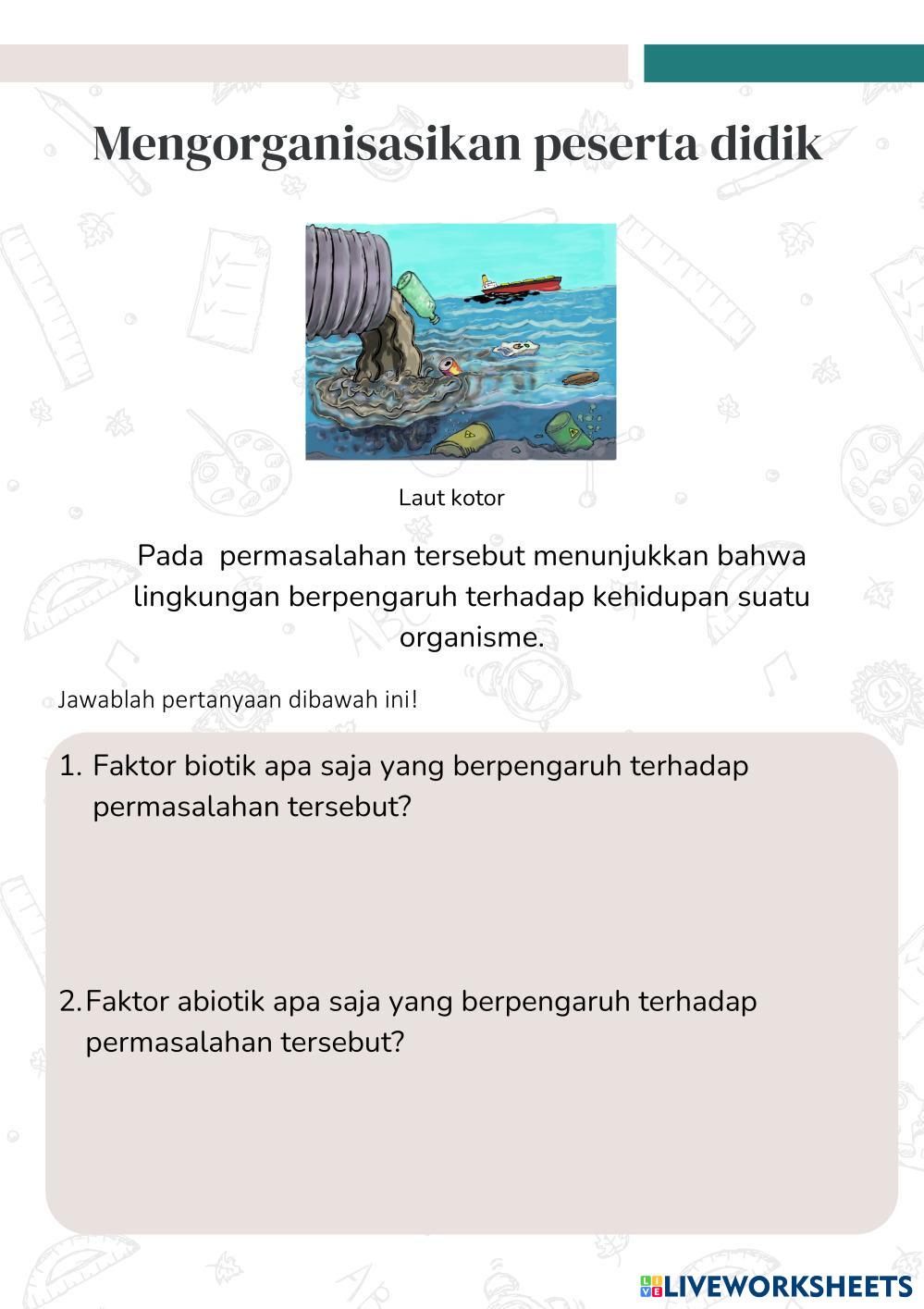 Mengorganisasikan peserta didik

Laut kotor

Pada permasalahan tersebut menunjukkan bahwa lingkungan berpengaruh terhadap kehidupan suatu organisme.

Jawablah pertanyaan dibawah ini!

1. Faktor biotik apa saja yang berpengaruh terhadap permasalahan tersebut?

2. Faktor abiotik apa saja yang berpengaruh terhadap permasalahan tersebut?

LIVEWORKSHEETS